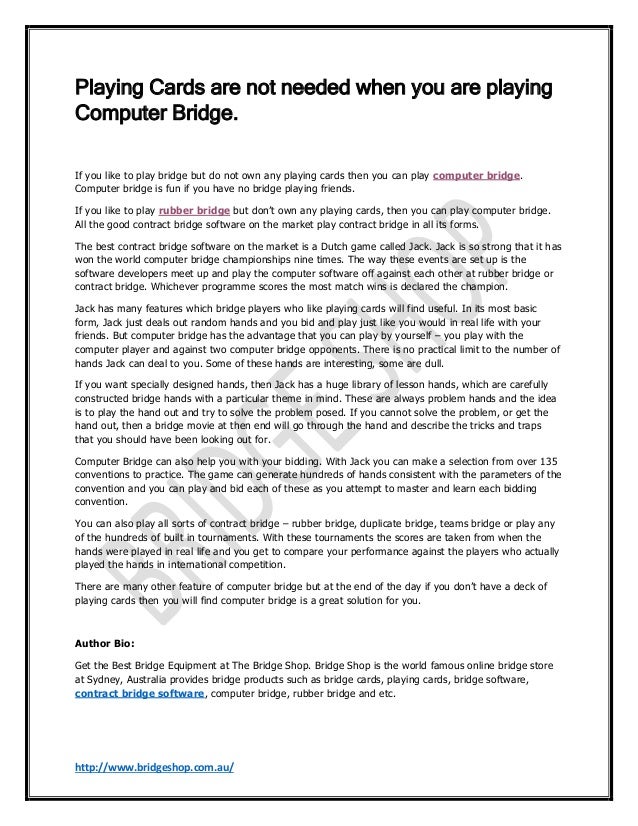 Playing Cards are not needed when you are playing Computer Bridge.

If you like to play bridge but do not own any playing cards then you can play computer bridge. Computer bridge is fun if you have no bridge playing friends.

If you like to play rubber bridge but don't own any playing cards, then you can play computer bridge. All the good contract bridge software on the market play contract bridge in all its forms.

The best contract bridge software on the market is a Dutch game called Jack. Jack is so strong that it has won the world computer bridge championships nine times. The way these events are set up is the software developers meet up and play the computer software off against each other at rubber bridge or contract bridge. Whichever programme scores the most match wins is declared the champion.

Jack has many features which bridge players who like playing cards will find useful. In its most basic form, Jack just deals out random hands and you bid and play just like you would in real life with your friends. But computer bridge has the advantage that you can play by yourself – you play with the computer player and against two computer bridge opponents. There is no practical limit to the number of hands Jack can deal to you. Some of these hands are interesting, some are dull.

If you want specially designed hands, then Jack has a huge library of lesson hands, which are carefully constructed bridge hands with a particular theme in mind. These are always problem hands and the idea is to play the hand out and try to solve the problem posed. If you cannot solve the problem, or get the hand out, then a bridge movie at then end will go through the hand and describe the tricks and traps that you should have been looking out for.

Computer Bridge can also help you with your bidding. With Jack you can make a selection from over 135 conventions to practice. The game can generate hundreds of hands consistent with the parameters of the convention and you can play and bid each of these as you attempt to master and learn each bidding convention.

You can also play all sorts of contract bridge – rubber bridge, duplicate bridge, teams bridge or play any of the hundreds of built in tournaments. With these tournaments the scores are taken from when the hands were played in real life and you get to compare your performance against the players who actually played the hands in international competition.

There are many other feature of computer bridge but at the end of the day if you don't have a deck of playing cards then you will find computer bridge is a great solution for you.

Author Bio:

Get the Best Bridge Equipment at The Bridge Shop. Bridge Shop is the world famous online bridge store at Sydney, Australia provides bridge products such as bridge cards, playing cards, bridge software, contract bridge software, computer bridge, rubber bridge and etc.

http://www.bridgeshop.com.au/

BRIDGE SHOP